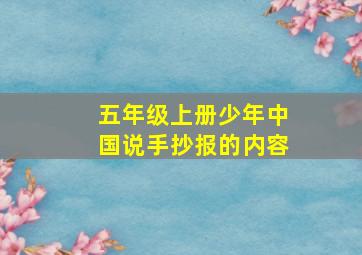 五年级上册少年中国说手抄报的内容